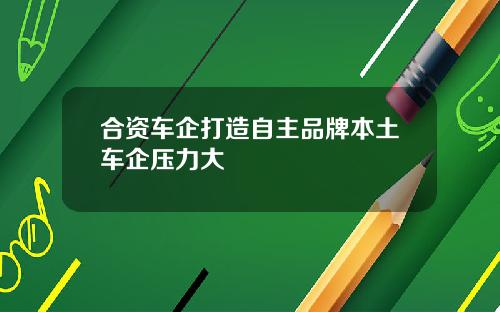 合资车企打造自主品牌本土车企压力大